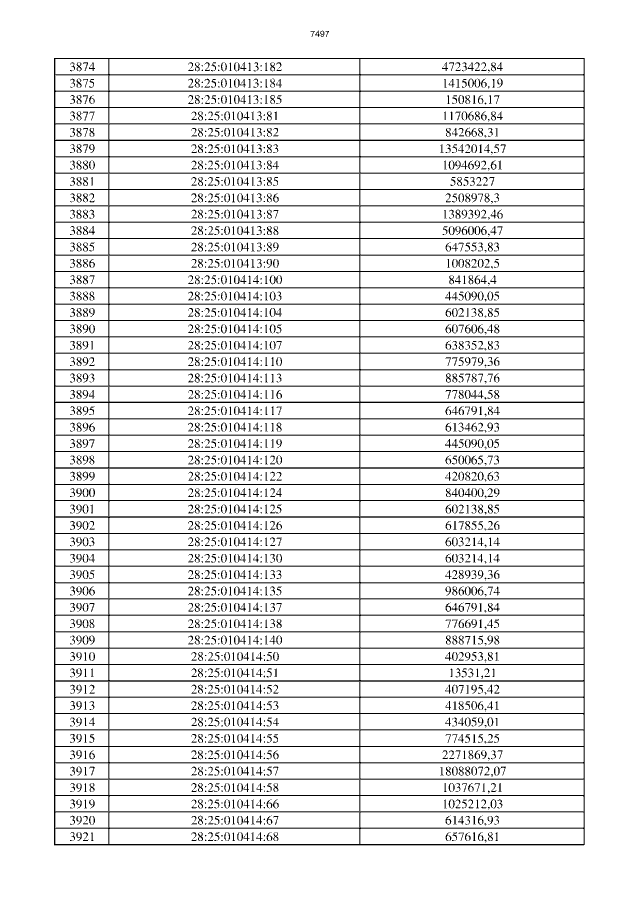 7497

| 3874 | 28:25:010413:182 | 4723422,84 |
|---|---|---|
| 3875 | 28:25:010413:184 | 1415006,19 |
| 3876 | 28:25:010413:185 | 150816,17 |
| 3877 | 28:25:010413:81 | 1170686,84 |
| 3878 | 28:25:010413:82 | 842668,31 |
| 3879 | 28:25:010413:83 | 13542014,57 |
| 3880 | 28:25:010413:84 | 1094692,61 |
| 3881 | 28:25:010413:85 | 5853227 |
| 3882 | 28:25:010413:86 | 2508978,3 |
| 3883 | 28:25:010413:87 | 1389392,46 |
| 3884 | 28:25:010413:88 | 5096006,47 |
| 3885 | 28:25:010413:89 | 647553,83 |
| 3886 | 28:25:010413:90 | 1008202,5 |
| 3887 | 28:25:010414:100 | 841864,4 |
| 3888 | 28:25:010414:103 | 445090,05 |
| 3889 | 28:25:010414:104 | 602138,85 |
| 3890 | 28:25:010414:105 | 607606,48 |
| 3891 | 28:25:010414:107 | 638352,83 |
| 3892 | 28:25:010414:110 | 775979,36 |
| 3893 | 28:25:010414:113 | 885787,76 |
| 3894 | 28:25:010414:116 | 778044,58 |
| 3895 | 28:25:010414:117 | 646791,84 |
| 3896 | 28:25:010414:118 | 613462,93 |
| 3897 | 28:25:010414:119 | 445090,05 |
| 3898 | 28:25:010414:120 | 650065,73 |
| 3899 | 28:25:010414:122 | 420820,63 |
| 3900 | 28:25:010414:124 | 840400,29 |
| 3901 | 28:25:010414:125 | 602138,85 |
| 3902 | 28:25:010414:126 | 617855,26 |
| 3903 | 28:25:010414:127 | 603214,14 |
| 3904 | 28:25:010414:130 | 603214,14 |
| 3905 | 28:25:010414:133 | 428939,36 |
| 3906 | 28:25:010414:135 | 986006,74 |
| 3907 | 28:25:010414:137 | 646791,84 |
| 3908 | 28:25:010414:138 | 776691,45 |
| 3909 | 28:25:010414:140 | 888715,98 |
| 3910 | 28:25:010414:50 | 402953,81 |
| 3911 | 28:25:010414:51 | 13531,21 |
| 3912 | 28:25:010414:52 | 407195,42 |
| 3913 | 28:25:010414:53 | 418506,41 |
| 3914 | 28:25:010414:54 | 434059,01 |
| 3915 | 28:25:010414:55 | 774515,25 |
| 3916 | 28:25:010414:56 | 2271869,37 |
| 3917 | 28:25:010414:57 | 18088072,07 |
| 3918 | 28:25:010414:58 | 1037671,21 |
| 3919 | 28:25:010414:66 | 1025212,03 |
| 3920 | 28:25:010414:67 | 614316,93 |
| 3921 | 28:25:010414:68 | 657616,81 |